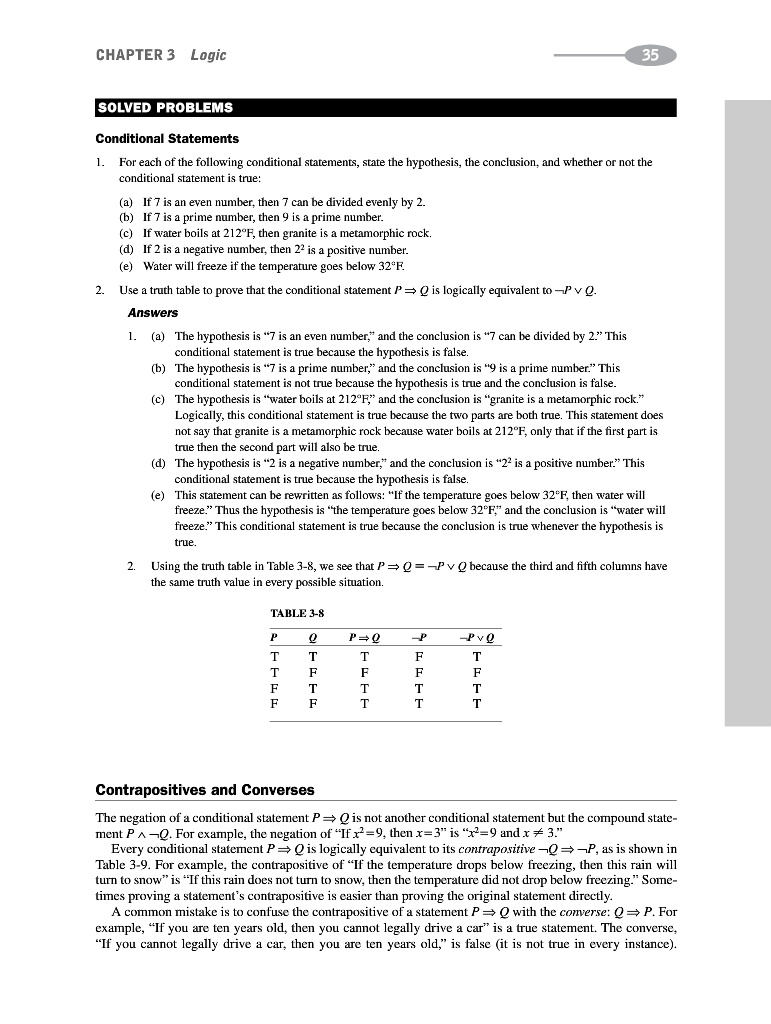 CHAPTER 3 Logic

35

SOLVED PROBLEMS

Conditional Statements

1. For each of the following conditional statements, state the hypothesis, the conclusion, and whether or not the conditional statement is true:

(a) If 7 is an even number, then 7 can be divided evenly by 2.
(b) If 7 is a prime number, then 9 is a prime number.
(c) If water boils at 212°F, then granite is a metamorphic rock.
(d) If 2 is a negative number, then $2^2$ is a positive number.
(e) Water will freeze if the temperature goes below 32°F.

2. Use a truth table to prove that the conditional statement $P \Rightarrow Q$ is logically equivalent to $\neg P \vee Q$.

Answers

1. (a) The hypothesis is "7 is an even number," and the conclusion is "7 can be divided by 2." This conditional statement is true because the hypothesis is false.
(b) The hypothesis is "7 is a prime number," and the conclusion is "9 is a prime number." This conditional statement is not true because the hypothesis is true and the conclusion is false.
(c) The hypothesis is "water boils at 212°F," and the conclusion is "granite is a metamorphic rock." Logically, this conditional statement is true because the two parts are both true. This statement does not say that granite is a metamorphic rock because water boils at 212°F, only that if the first part is true then the second part will also be true.
(d) The hypothesis is "2 is a negative number," and the conclusion is "$2^2$ is a positive number." This conditional statement is true because the hypothesis is false.
(e) This statement can be rewritten as follows: "If the temperature goes below 32°F, then water will freeze." Thus the hypothesis is "the temperature goes below 32°F," and the conclusion is "water will freeze." This conditional statement is true because the conclusion is true whenever the hypothesis is true.

2. Using the truth table in Table 3-8, we see that $P \Rightarrow Q \equiv \neg P \vee Q$ because the third and fifth columns have the same truth value in every possible situation.

TABLE 3-8

| $P$ | $Q$ | $P \Rightarrow Q$ | $\neg P$ | $\neg P \vee Q$ |
|---|---|---|---|---|
| T | T | T | F | T |
| T | F | F | F | F |
| F | T | T | T | T |
| F | F | T | T | T |

Contrapositives and Converses

The negation of a conditional statement $P \Rightarrow Q$ is not another conditional statement but the compound statement $P \wedge \neg Q$. For example, the negation of "If $x^2=9$, then $x=3$" is "$x^2=9$ and $x \neq 3$."

Every conditional statement $P \Rightarrow Q$ is logically equivalent to its contrapositive $\neg Q \Rightarrow \neg P$, as is shown in Table 3-9. For example, the contrapositive of "If the temperature drops below freezing, then this rain will turn to snow" is "If this rain does not turn to snow, then the temperature did not drop below freezing." Sometimes proving a statement's contrapositive is easier than proving the original statement directly.

A common mistake is to confuse the contrapositive of a statement $P \Rightarrow Q$ with the converse: $Q \Rightarrow P$. For example, "If you are ten years old, then you cannot legally drive a car" is a true statement. The converse, "If you cannot legally drive a car, then you are ten years old," is false (it is not true in every instance).